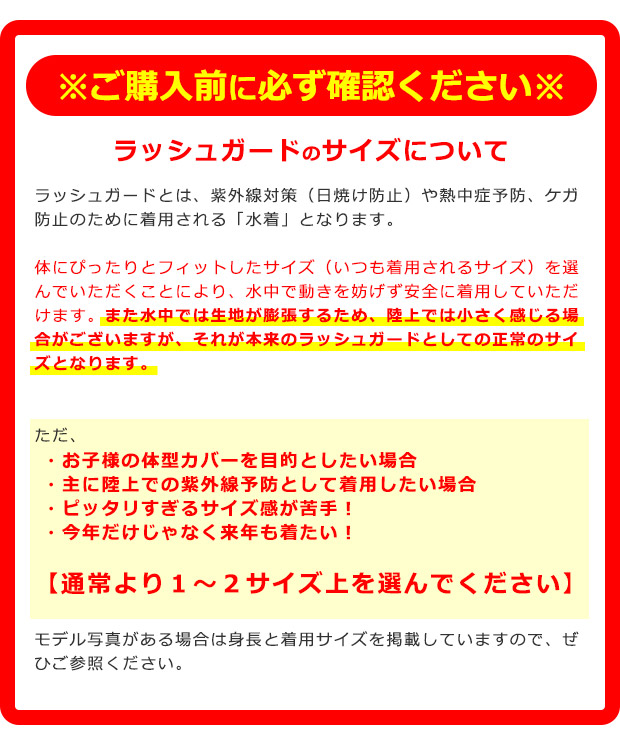 ※ご購入前に必ず確認ください※

ラッシュガードのサイズについて

ラッシュガードとは、紫外線対策（日焼け防止）や熱中症予防、ケガ防止のために着用される「水着」となります。

体にぴったりとフィットしたサイズ（いつも着用されるサイズ）を選んでいただくことにより、水中で動きを妨げず安全に着用していただけます。また水中では生地が膨張するため、陸上では小さく感じる場合がございますが、それが本来のラッシュガードとしての正常のサイズとなります。

ただ、
・お子様の体型カバーを目的としたい場合
・主に陸上での紫外線予防として着用したい場合
・ピッタリすぎるサイズ感が苦手！
・今年だけじゃなく来年も着たい！

【通常より１～２サイズ上を選んでください】

モデル写真がある場合は身長と着用サイズを掲載していますので、ぜひご参照ください。